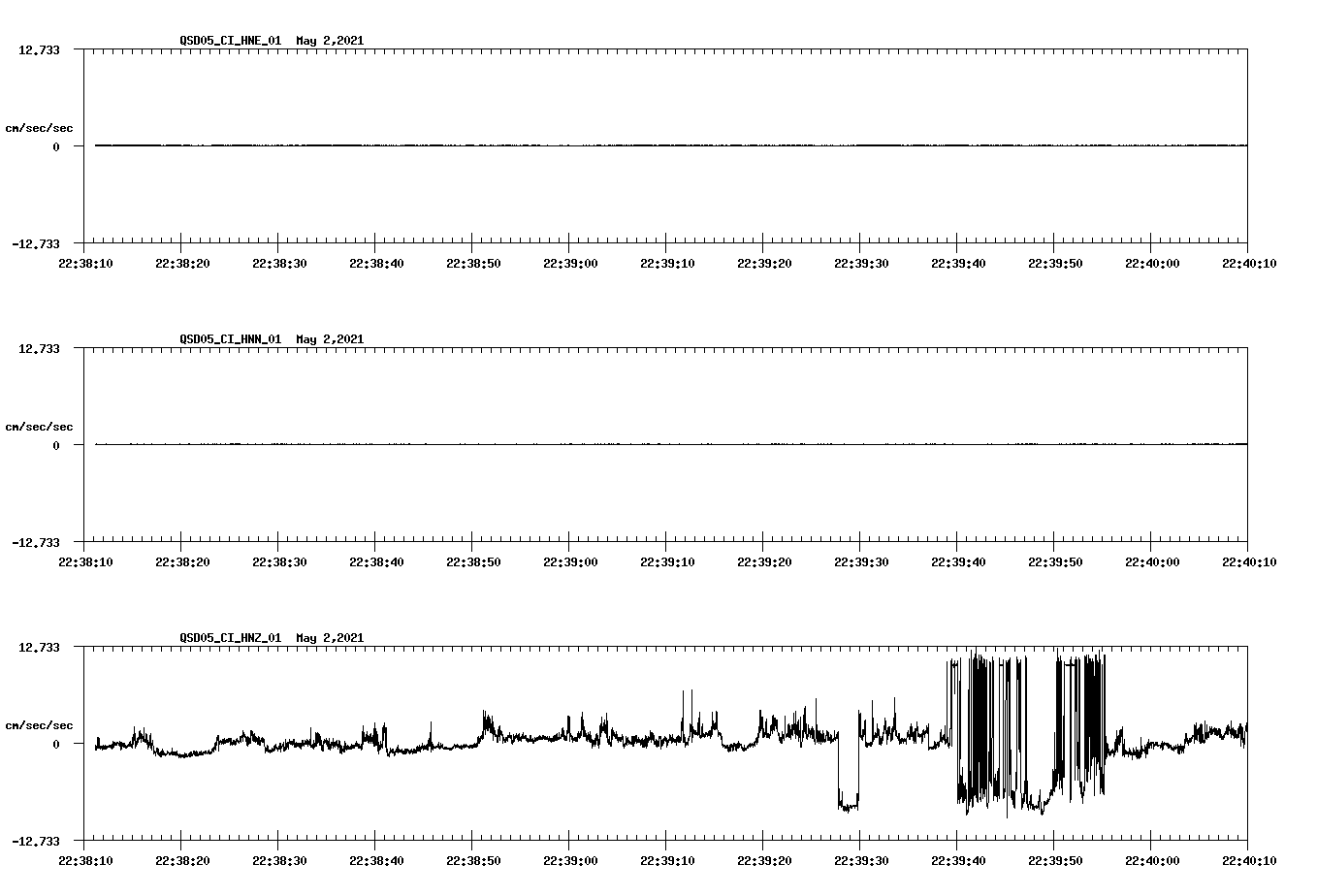 QSD05_CI_HNE_01 May 2,2021

12.733

cm/sec/sec

0

-12.733

22:38:10 22:38:20 22:38:30 22:38:40 22:38:50 22:39:00 22:39:10 22:39:20 22:39:30 22:39:40 22:39:50 22:40:00 22:40:10

QSD05_CI_HNN_01 May 2,2021

12.733

cm/sec/sec

0

-12.733

22:38:10 22:38:20 22:38:30 22:38:40 22:38:50 22:39:00 22:39:10 22:39:20 22:39:30 22:39:40 22:39:50 22:40:00 22:40:10

QSD05_CI_HNZ_01 May 2,2021

12.733

cm/sec/sec

0

-12.733

22:38:10 22:38:20 22:38:30 22:38:40 22:38:50 22:39:00 22:39:10 22:39:20 22:39:30 22:39:40 22:39:50 22:40:00 22:40:10